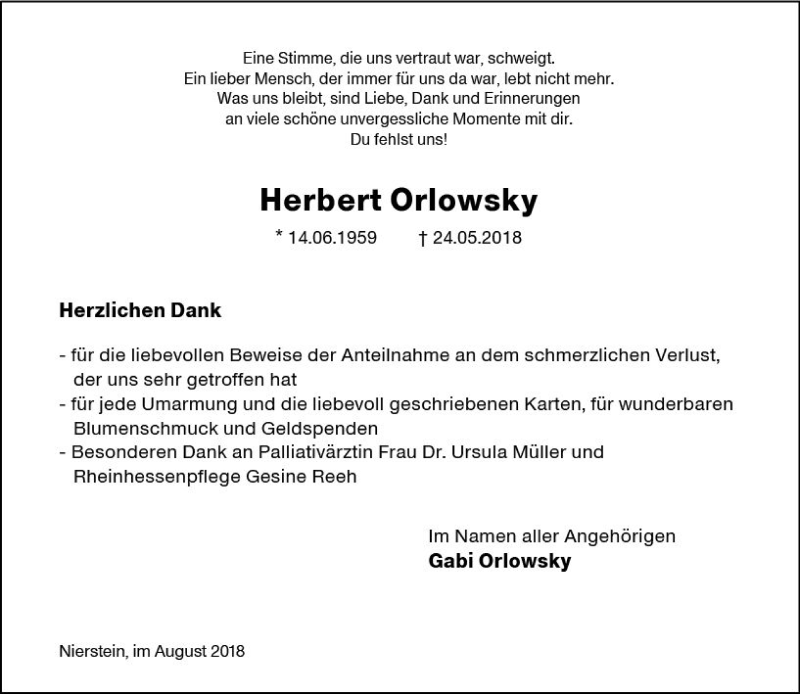 Eine Stimme, die uns vertraut war, schweigt.
Ein lieber Mensch, der immer für uns da war, lebt nicht mehr.
Was uns bleibt, sind Liebe, Dank und Erinnerungen
an viele schöne unvergessliche Momente mit dir.
Du fehlst uns!

Herbert Orlowsky

* 14.06.1959 † 24.05.2018

Herzlichen Dank

- für die liebevollen Beweise der Anteilnahme an dem schmerzlichen Verlust, der uns sehr getroffen hat
- für jede Umarmung und die liebevoll geschriebenen Karten, für wunderbaren Blumenschmuck und Geldspenden
- Besonderen Dank an Palliativärztin Frau Dr. Ursula Müller und Rheinhessenpflege Gesine Reeh

Im Namen aller Angehörigen
Gabi Orlowsky

Nierstein, im August 2018